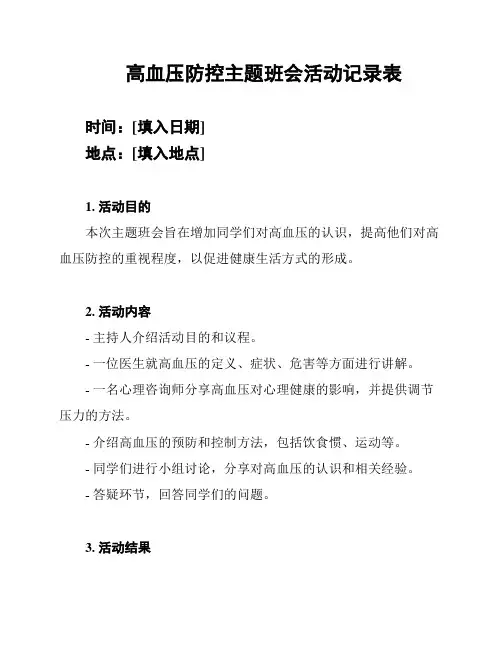 高血压防控主题班会活动记录表

时间：[填入日期]
地点：[填入地点]

1. 活动目的

本次主题班会旨在增加同学们对高血压的认识，提高他们对高血压防控的重视程度，以促进健康生活方式的形成。

2. 活动内容

- 主持人介绍活动目的和议程。

- 一位医生就高血压的定义、症状、危害等方面进行讲解。

- 一名心理咨询师分享高血压对心理健康的影响，并提供调节压力的方法。

- 介绍高血压的预防和控制方法，包括饮食惯、运动等。

- 同学们进行小组讨论，分享对高血压的认识和相关经验。

- 答疑环节，回答同学们的问题。

3. 活动结果